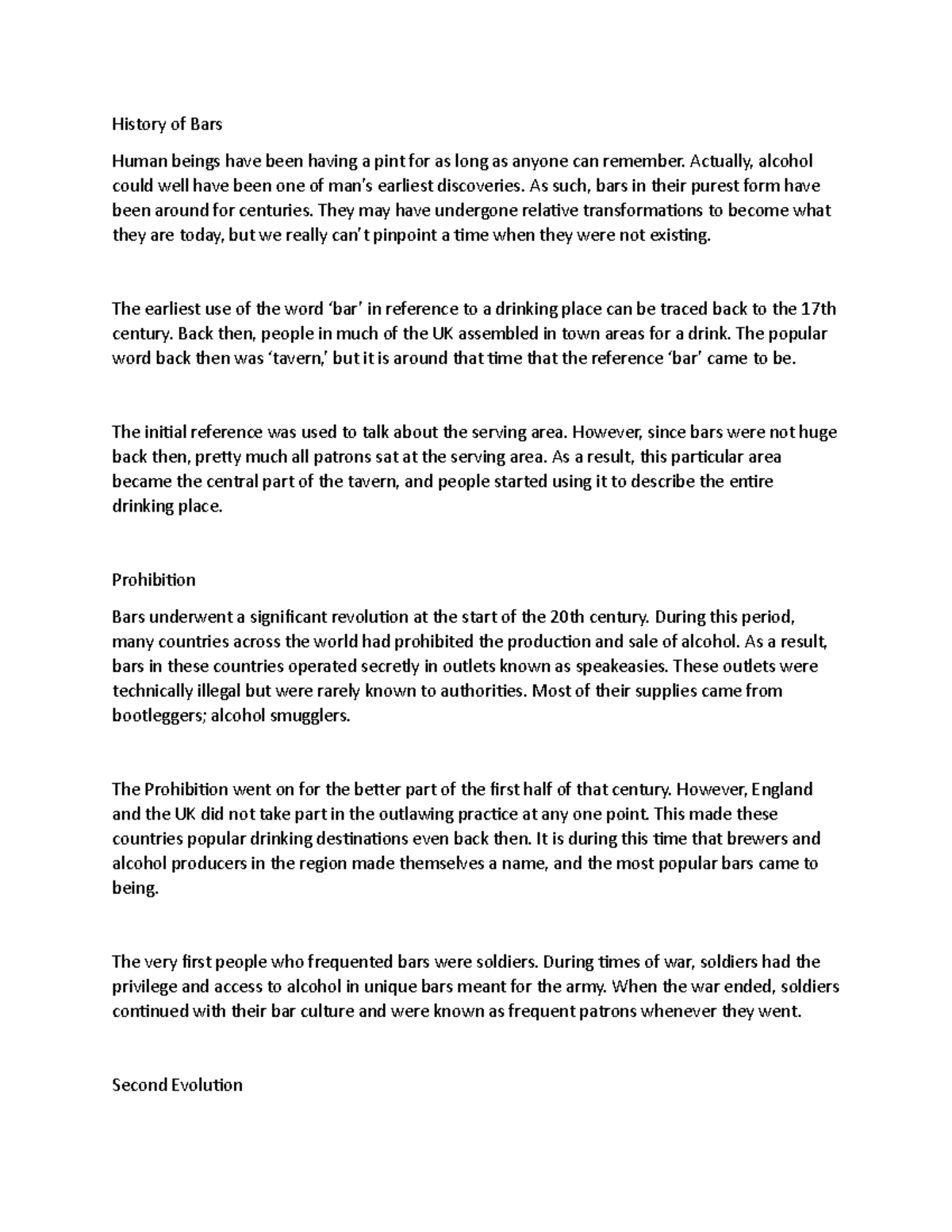 History of Bars

Human beings have been having a pint for as long as anyone can remember. Actually, alcohol could well have been one of man's earliest discoveries. As such, bars in their purest form have been around for centuries. They may have undergone relative transformations to become what they are today, but we really can't pinpoint a time when they were not existing.

The earliest use of the word 'bar' in reference to a drinking place can be traced back to the 17th century. Back then, people in much of the UK assembled in town areas for a drink. The popular word back then was 'tavern,' but it is around that time that the reference 'bar' came to be.

The initial reference was used to talk about the serving area. However, since bars were not huge back then, pretty much all patrons sat at the serving area. As a result, this particular area became the central part of the tavern, and people started using it to describe the entire drinking place.

Prohibition

Bars underwent a significant revolution at the start of the 20th century. During this period, many countries across the world had prohibited the production and sale of alcohol. As a result, bars in these countries operated secretly in outlets known as speakeasies. These outlets were technically illegal but were rarely known to authorities. Most of their supplies came from bootleggers; alcohol smugglers.

The Prohibition went on for the better part of the first half of that century. However, England and the UK did not take part in the outlawing practice at any one point. This made these countries popular drinking destinations even back then. It is during this time that brewers and alcohol producers in the region made themselves a name, and the most popular bars came to being.

The very first people who frequented bars were soldiers. During times of war, soldiers had the privilege and access to alcohol in unique bars meant for the army. When the war ended, soldiers continued with their bar culture and were known as frequent patrons whenever they went.

Second Evolution